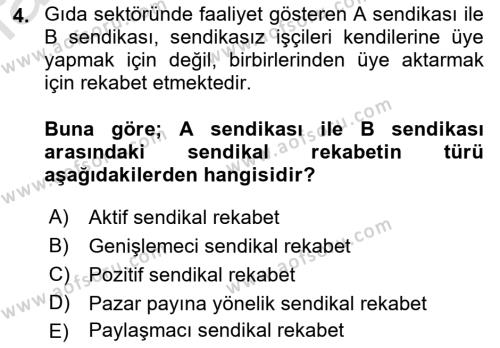 4. Gıda sektöründe faaliyet gösteren A sendikası ile B sendikası, sendikasız işçileri kendilerine üye yapmak için değil, birbirlerinden üye aktarmak için rekabet etmektedir.

Buna göre; A sendikası ile B sendikası arasındaki sendikal rekabetin türü aşağıdakilerden hangisidir?

A) Aktif sendikal rekabet
B) Genişlemeci sendikal rekabet
C) Pozitif sendikal rekabet
D) Pazar payına yönelik sendikal rekabet
E) Paylaşmacı sendikal rekabet

www.aofsoru.com